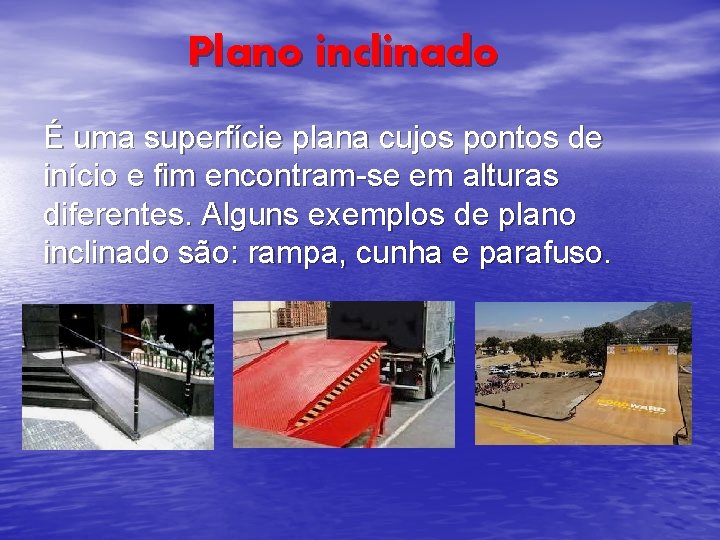 Plano inclinado

É uma superfície plana cujos pontos de início e fim encontram-se em alturas diferentes. Alguns exemplos de plano inclinado são: rampa, cunha e parafuso.

WOODWARD